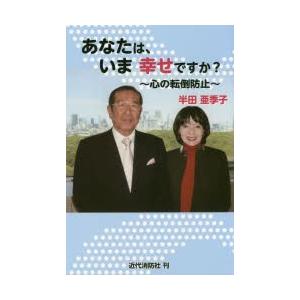 あなたは、
いま 幸せですか？
～心の転倒防止～

半田 亜季子

近代消防社 刊